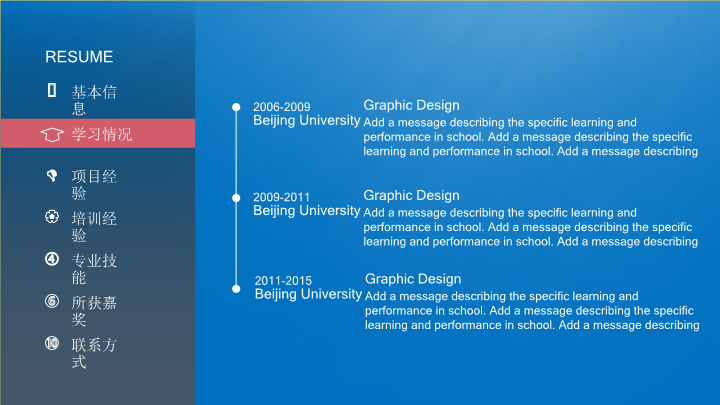 RESUME

基本信息

学习情况

项目经验

培训经验

专业技能

所获嘉奖

联系方式

2006-2009
Beijing University

Graphic Design
Add a message describing the specific learning and performance in school. Add a message describing the specific learning and performance in school. Add a message describing

2009-2011
Beijing University

Graphic Design
Add a message describing the specific learning and performance in school. Add a message describing the specific learning and performance in school. Add a message describing

2011-2015
Beijing University

Graphic Design
Add a message describing the specific learning and performance in school. Add a message describing the specific learning and performance in school. Add a message describing